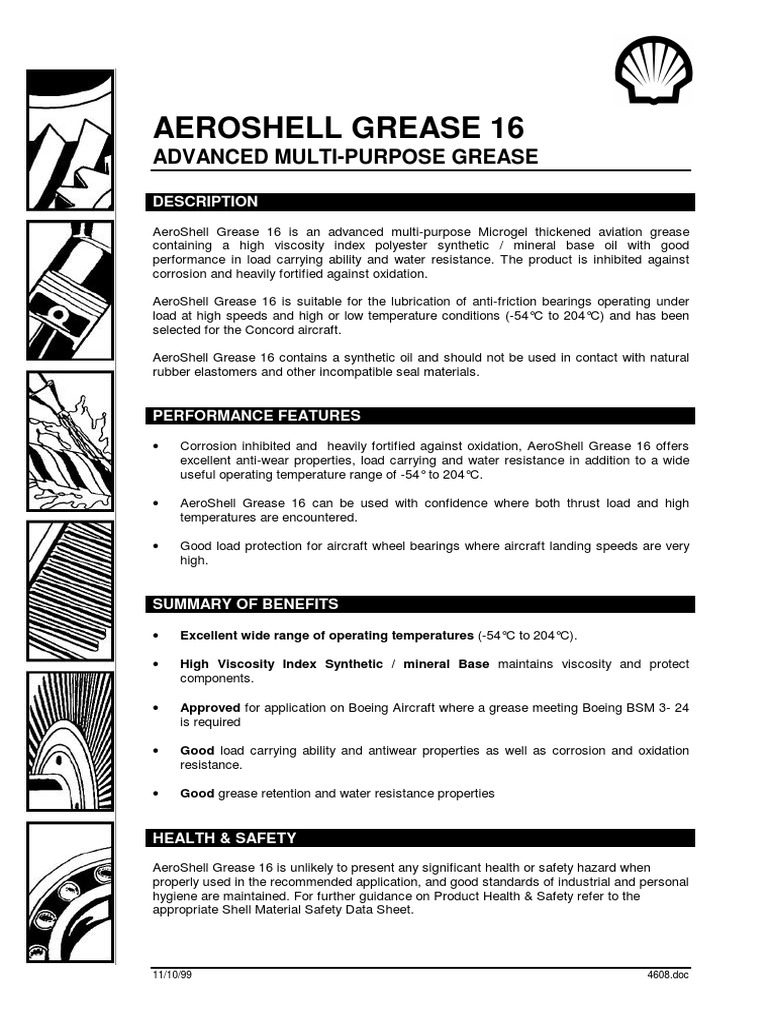 AEROSHELL GREASE 16
ADVANCED MULTI-PURPOSE GREASE

DESCRIPTION

AeroShell Grease 16 is an advanced multi-purpose Microgel thickened aviation grease containing a high viscosity index polyester synthetic / mineral base oil with good performance in load carrying ability and water resistance. The product is inhibited against corrosion and heavily fortified against oxidation.

AeroShell Grease 16 is suitable for the lubrication of anti-friction bearings operating under load at high speeds and high or low temperature conditions (-54°C to 204°C) and has been selected for the Concord aircraft.

AeroShell Grease 16 contains a synthetic oil and should not be used in contact with natural rubber elastomers and other incompatible seal materials.

PERFORMANCE FEATURES

• Corrosion inhibited and heavily fortified against oxidation, AeroShell Grease 16 offers excellent anti-wear properties, load carrying and water resistance in addition to a wide useful operating temperature range of -54° to 204°C.

• AeroShell Grease 16 can be used with confidence where both thrust load and high temperatures are encountered.

• Good load protection for aircraft wheel bearings where aircraft landing speeds are very high.

SUMMARY OF BENEFITS

• Excellent wide range of operating temperatures (-54°C to 204°C).

• High Viscosity Index Synthetic / mineral Base maintains viscosity and protect components.

• Approved for application on Boeing Aircraft where a grease meeting Boeing BSM 3- 24 is required

• Good load carrying ability and antiwear properties as well as corrosion and oxidation resistance.

• Good grease retention and water resistance properties

HEALTH & SAFETY

AeroShell Grease 16 is unlikely to present any significant health or safety hazard when properly used in the recommended application, and good standards of industrial and personal hygiene are maintained. For further guidance on Product Health & Safety refer to the appropriate Shell Material Safety Data Sheet.

11/10/99 4608.doc